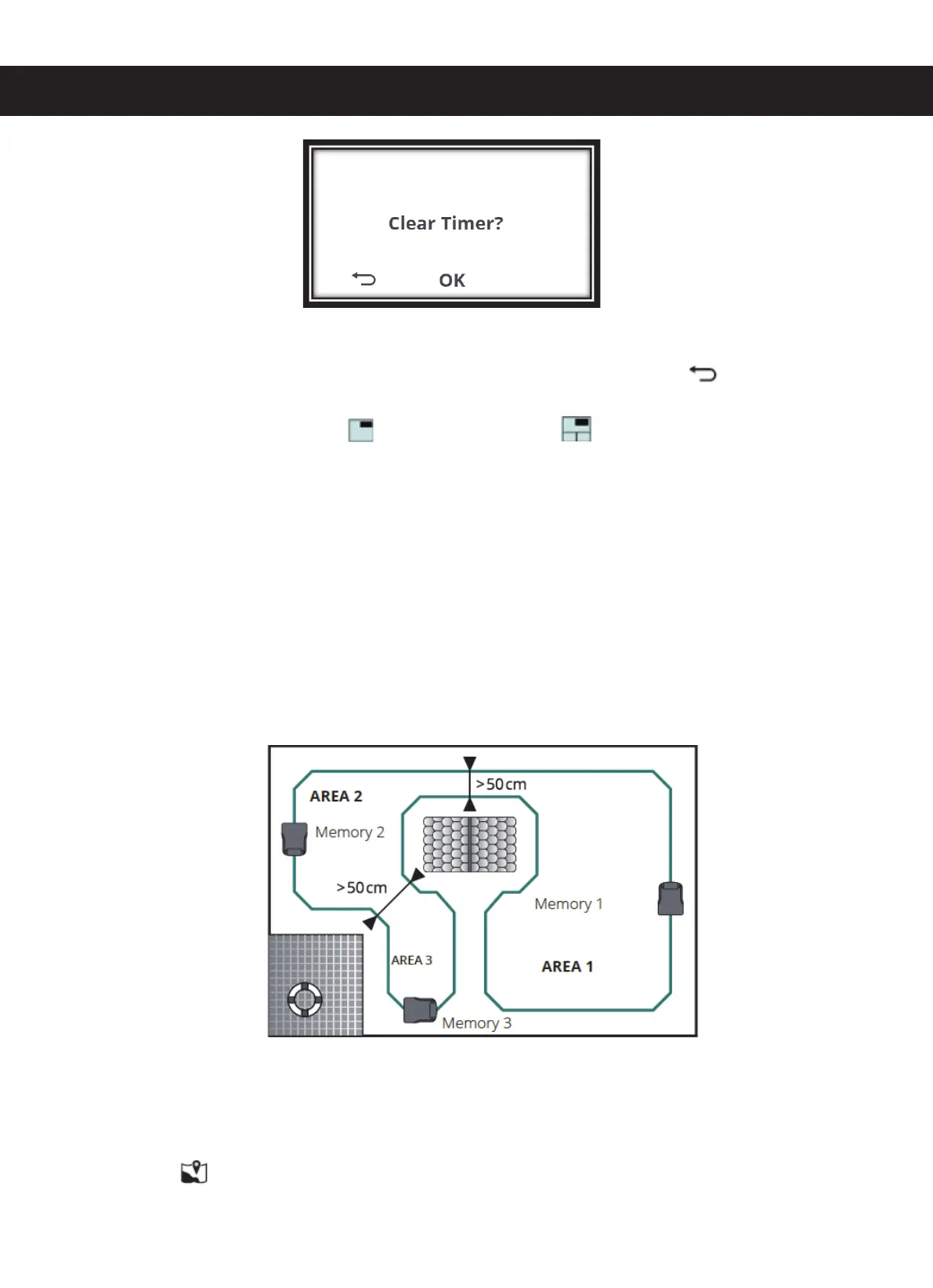 Clear Timer?

OK

>50cm

AREA 2

Memory 2

>50cm

Memory 1

AREA 3

AREA 1

Memory 3